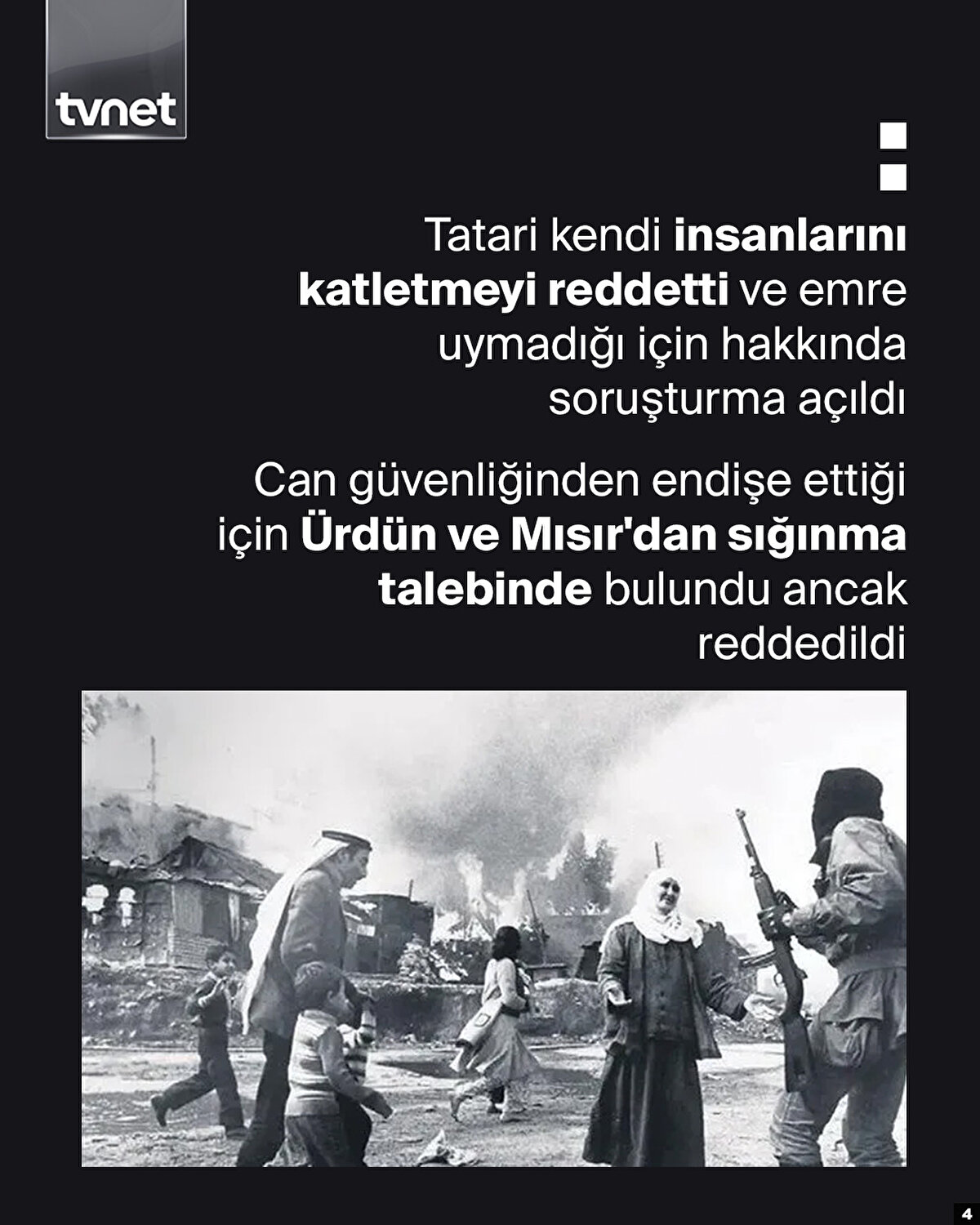 tvnet

Tatari kendi insanlarını katletmeyi reddetti ve emre uymadığı için hakkında soruşturma açıldı

Can güvenliğinden endişe ettiği için Ürdün ve Mısır'dan sığınma talebinde bulundu ancak reddedildi

4